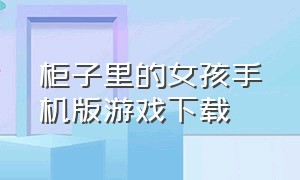 柜子里的女孩手机版游戏下载